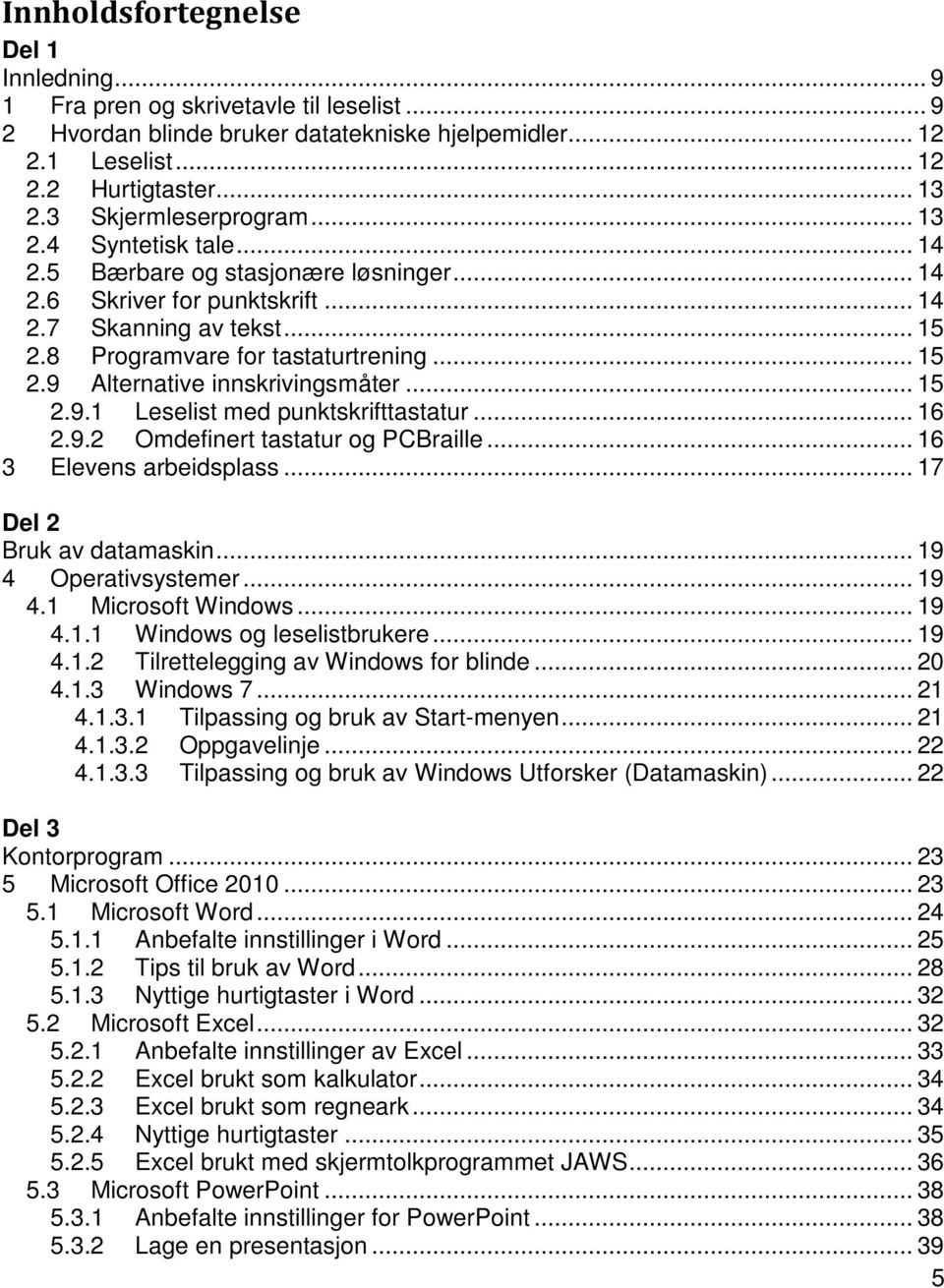 Innholdsfortegnelse

Del 1

Innledning ... 9
1 Fra pren og skrivetavle til leselist ... 9
2 Hvordan blinde bruker datatekniske hjelpemidler ... 12
2.1 Leselist ... 12
2.2 Hurtigtaster ... 13
2.3 Skjermleserprogram ... 13
2.4 Syntetisk tale ... 14
2.5 Bærbare og stasjonære løsninger ... 14
2.6 Skriver for punktskrift ... 14
2.7 Skanning av tekst ... 15
2.8 Programvare for tastaturtrening ... 15
2.9 Alternative innskrivingsmåter ... 15
2.9.1 Leselist med punktskrifttastatur ... 16
2.9.2 Omdefinert tastatur og PCBraille ... 16
3 Elevens arbeidsplass ... 17

Del 2

Bruk av datamaskin ... 19
4 Operativsystemer ... 19
4.1 Microsoft Windows ... 19
4.1.1 Windows og leselistbrukere ... 19
4.1.2 Tilrettelegging av Windows for blinde ... 20
4.1.3 Windows 7 ... 21
4.1.3.1 Tilpassing og bruk av Start-menyen ... 21
4.1.3.2 Oppgavelinje ... 22
4.1.3.3 Tilpassing og bruk av Windows Utforsker (Datamaskin) ... 22

Del 3

Kontorprogram ... 23
5 Microsoft Office 2010 ... 23
5.1 Microsoft Word ... 24
5.1.1 Anbefalte innstillinger i Word ... 25
5.1.2 Tips til bruk av Word ... 28
5.1.3 Nyttige hurtigtaster i Word ... 32
5.2 Microsoft Excel ... 32
5.2.1 Anbefalte innstillinger av Excel ... 33
5.2.2 Excel brukt som kalkulator ... 34
5.2.3 Excel brukt som regneark ... 34
5.2.4 Nyttige hurtigtaster ... 35
5.2.5 Excel brukt med skjermtolkprogrammet JAWS ... 36
5.3 Microsoft PowerPoint ... 38
5.3.1 Anbefalte innstillinger for PowerPoint ... 38
5.3.2 Lage en presentasjon ... 39

5